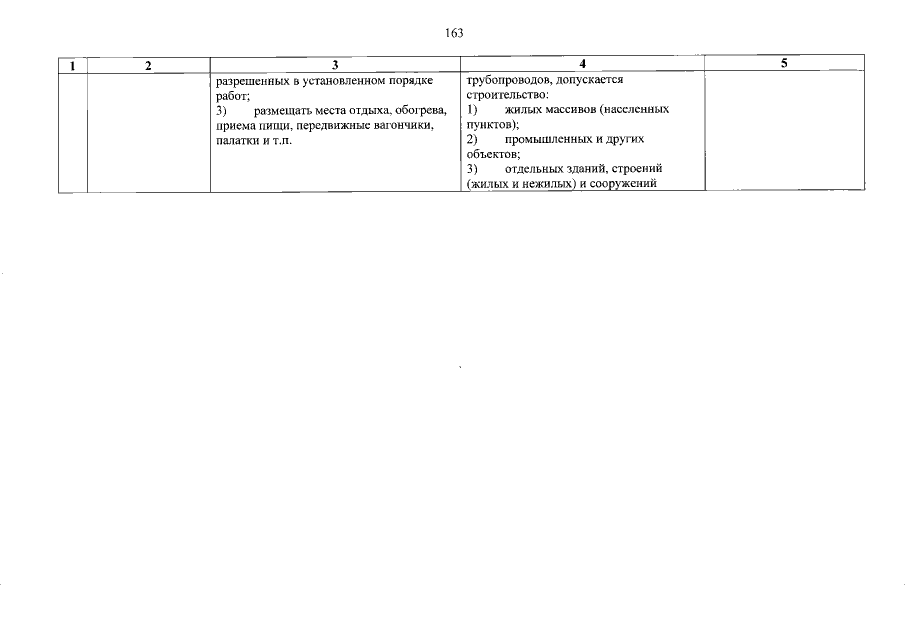 163

| 1 | 2 | 3 | 4 | 5 |
|---|---|---|---|---|
| | | разрешенных в установленном порядке работ; 3) размещать места отдыха, обогрева, приема пищи, передвижные вагончики, палатки и т.п. | трубопроводов, допускается строительство: 1) жилых массивов (населенных пунктов); 2) промышленных и других объектов; 3) отдельных зданий, строений (жилых и нежилых) и сооружений | |